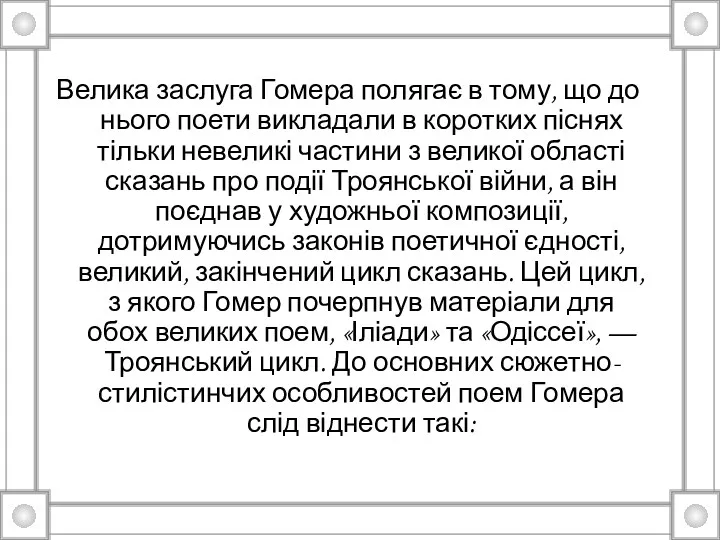 Велика заслуга Гомера полягає в тому, що до нього поети викладали в коротких піснях тільки невеликі частини з великої області сказань про події Троянської війни, а він поєднав у художньої композиції, дотримуючись законів поетичної єдності, великий, закінчений цикл сказань. Цей цикл, з якого Гомер почерпнув матеріали для обох великих поем, «Іліади» та «Одіссеї», — Троянський цикл. До основних сюжетно-стилістинчих особливостей поем Гомера слід віднести такі: